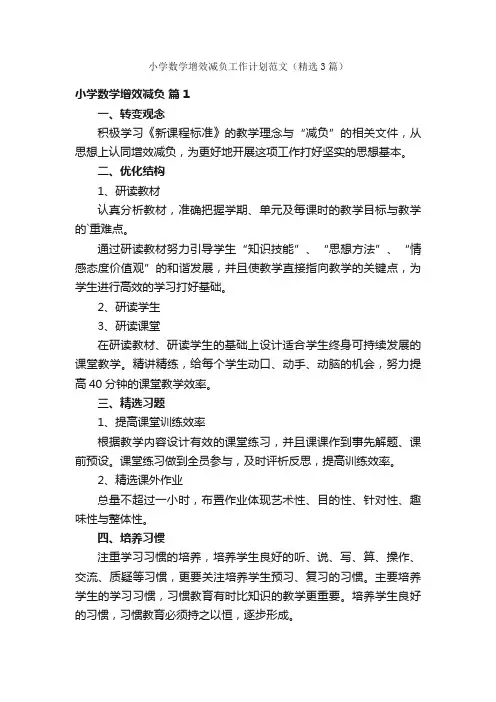 小学数学增效减负工作计划范文（精选3篇）

小学数学增效减负 篇1

一、转变观念

积极学习《新课程标准》的教学理念与“减负”的相关文件，从思想上认同增效减负，为更好地开展这项工作打好坚实的思想基本。

二、优化结构

1、研读教材

认真分析教材，准确把握学期、单元及每课时的教学目标与教学的`重难点。

通过研读教材努力引导学生“知识技能”、“思想方法”、“情感态度价值观”的和谐发展，并且使教学直接指向教学的关键点，为学生进行高效的学习打好基础。

2、研读学生

3、研读课堂

在研读教材、研读学生的基础上设计适合学生终身可持续发展的课堂教学。精讲精练，给每个学生动口、动手、动脑的机会，努力提高40分钟的课堂教学效率。

三、精选习题

1、提高课堂训练效率

根据教学内容设计有效的课堂练习，并且课课作到事先解题、课前预设。课堂练习做到全员参与，及时评析反思，提高训练效率。

2、精选课外作业

总量不超过一小时，布置作业体现艺术性、目的性、针对性、趣味性与整体性。

四、培养习惯

注重学习习惯的培养，培养学生良好的听、说、写、算、操作、交流、质疑等习惯，更要关注培养学生预习、复习的习惯。主要培养学生的学习习惯，习惯教育有时比知识的教学更重要。培养学生良好的习惯，习惯教育必须持之以恒，逐步形成。